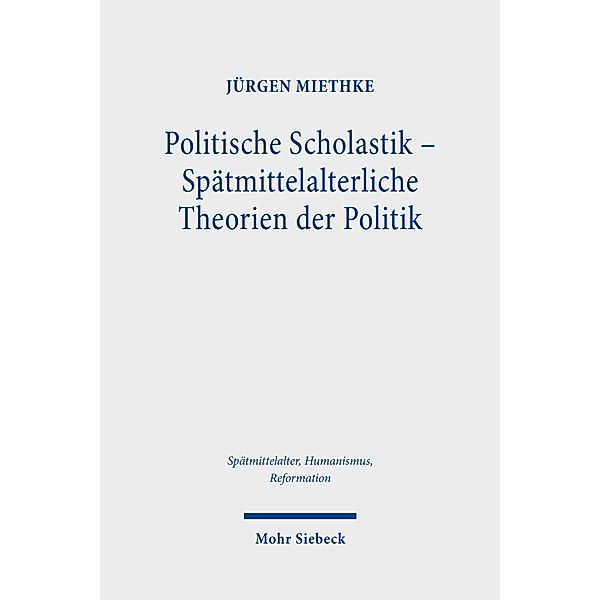 JÜRGEN MIETHKE

Politische Scholastik – Spätmittelalterliche Theorien der Politik

Spätmittelalter, Humanismus, Reformation

Mohr Siebeck